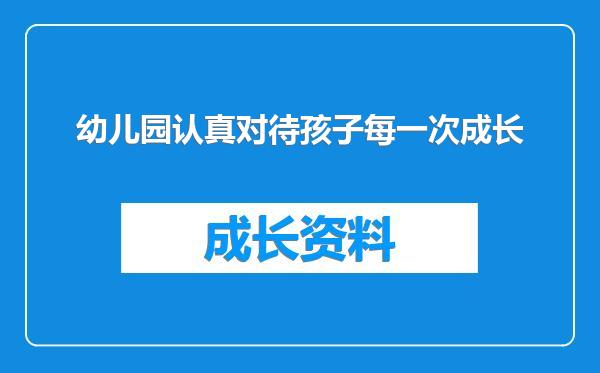 幼儿园认真对待孩子每一次成长

成长资料